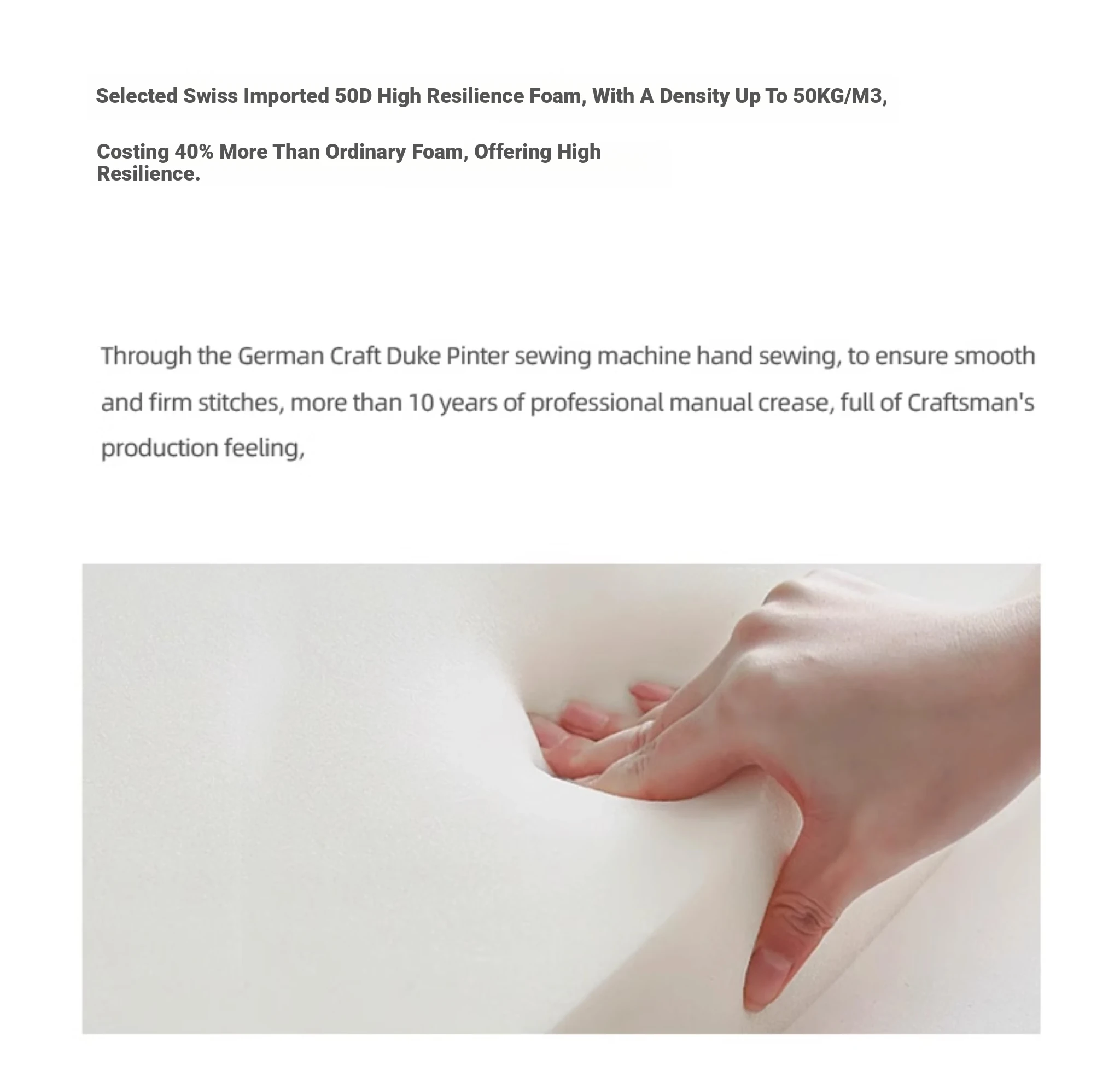 Selected Swiss Imported 50D High Resilience Foam, With A Density Up To 50KG/M3,

Costing 40% More Than Ordinary Foam, Offering High Resilience.

Through the German Craft Duke Pinter sewing machine hand sewing, to ensure smooth and firm stitches, more than 10 years of professional manual crease, full of Craftsman's production feeling,